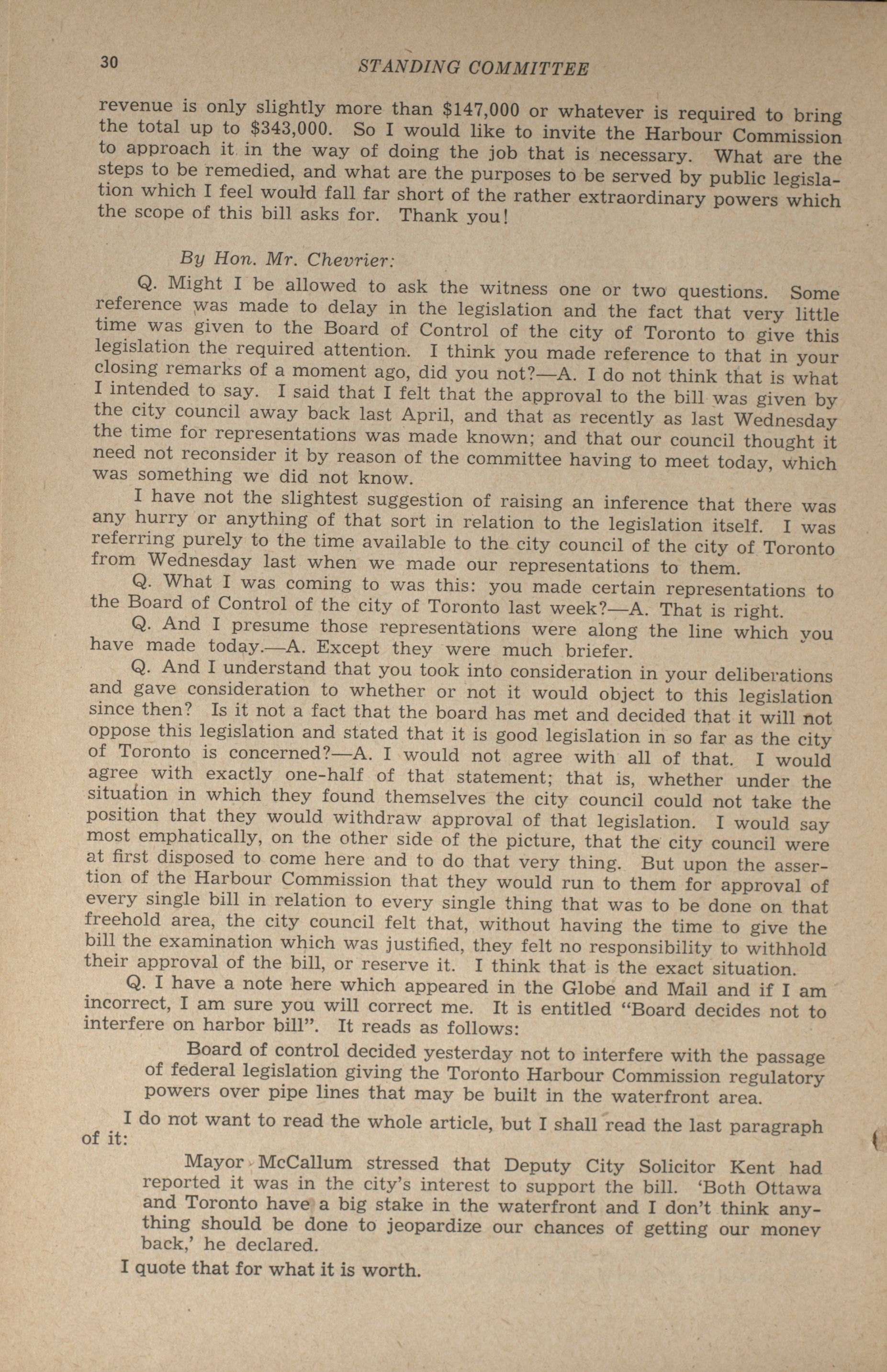 30 STANDING COMMITTEE

revenue is only slightly more than \$147,000 or whatever is required to bring the total up to \$343,000. So I would like to invite the Harbour Commission to approach it in the way of doing the job that is necessary. What are the steps to be remedied, and what are the purposes to be served by public legislation which I feel would fall far short of the rather extraordinary powers which the scope of this bill asks for. Thank you!

By Hon. Mr. Chevrier:

Q. Might I be allowed to ask the witness one or two questions. Some reference was made to delay in the legislation and the fact that very little time was given to the Board of Control of the city of Toronto to give this legislation the required attention. I think you made reference to that in your closing remarks of a moment ago, did you not?—A. I do not think that is what I intended to say. I said that I felt that the approval to the bill was given by the city council away back last April, and that as recently as last Wednesday the time for representations was made known; and that our council thought it need not reconsider it by reason of the committee having to meet today, which was something we did not know.

I have not the slightest suggestion of raising an inference that there was any hurry or anything of that sort in relation to the legislation itself. I was referring purely to the time available to the city council of the city of Toronto from Wednesday last when we made our representations to them.

Q. What I was coming to was this: you made certain representations to the Board of Control of the city of Toronto last week?—A. That is right.

Q. And I presume those representations were along the line which you have made today.—A. Except they were much briefer.

Q. And I understand that you took into consideration in your deliberations and gave consideration to whether or not it would object to this legislation since then? Is it not a fact that the board has met and decided that it will not oppose this legislation and stated that it is good legislation in so far as the city of Toronto is concerned?—A. I would not agree with all of that. I would agree with exactly one-half of that statement; that is, whether under the situation in which they found themselves the city council could not take the position that they would withdraw approval of that legislation. I would say most emphatically, on the other side of the picture, that the city council were at first disposed to come here and to do that very thing. But upon the assertion of the Harbour Commission that they would run to them for approval of every single bill in relation to every single thing that was to be done on that freehold area, the city council felt that, without having the time to give the bill the examination which was justified, they felt no responsibility to withhold their approval of the bill, or reserve it. I think that is the exact situation.

Q. I have a note here which appeared in the Globe and Mail and if I am incorrect, I am sure you will correct me. It is entitled "Board decides not to interfere on harbor bill". It reads as follows:

Board of control decided yesterday not to interfere with the passage of federal legislation giving the Toronto Harbour Commission regulatory powers over pipe lines that may be built in the waterfront area.

I do not want to read the whole article, but I shall read the last paragraph of it:

Mayor McCallum stressed that Deputy City Solicitor Kent had reported it was in the city's interest to support the bill. 'Both Ottawa and Toronto have a big stake in the waterfront and I don't think anything should be done to jeopardize our chances of getting our money back,' he declared.

I quote that for what it is worth.